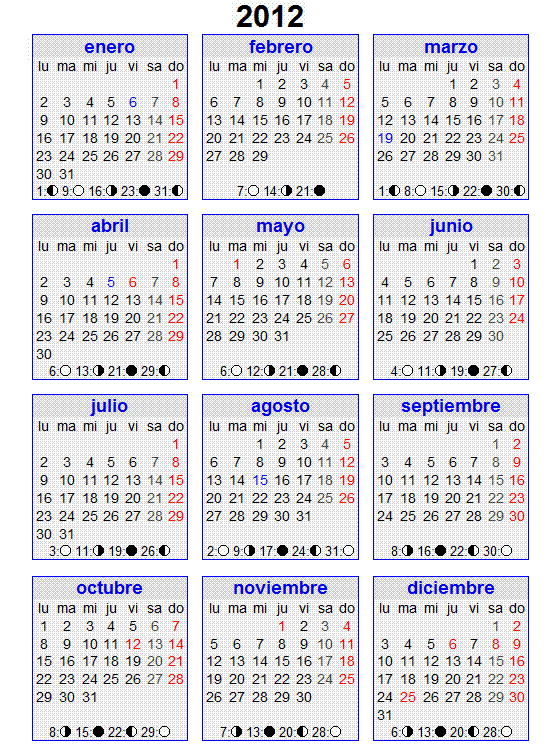 2012

enero

| lu | ma | mi | ju | vi | sa | do |
|---|---|---|---|---|---|---|
| | | | | | | 1 |
| 2 | 3 | 4 | 5 | 6 | 7 | 8 |
| 9 | 10 | 11 | 12 | 13 | 14 | 15 |
| 16 | 17 | 18 | 19 | 20 | 21 | 22 |
| 23 | 24 | 25 | 26 | 27 | 28 | 29 |
| 30 | 31 | | | | | |

1:◐ 9:○ 16:◑ 23:● 31:◐

febrero

| lu | ma | mi | ju | vi | sa | do |
|---|---|---|---|---|---|---|
| | | 1 | 2 | 3 | 4 | 5 |
| 6 | 7 | 8 | 9 | 10 | 11 | 12 |
| 13 | 14 | 15 | 16 | 17 | 18 | 19 |
| 20 | 21 | 22 | 23 | 24 | 25 | 26 |
| 27 | 28 | 29 | | | | |

7:○ 14:◑ 21:●

marzo

| lu | ma | mi | ju | vi | sa | do |
|---|---|---|---|---|---|---|
| | | | 1 | 2 | 3 | 4 |
| 5 | 6 | 7 | 8 | 9 | 10 | 11 |
| 12 | 13 | 14 | 15 | 16 | 17 | 18 |
| 19 | 20 | 21 | 22 | 23 | 24 | 25 |
| 26 | 27 | 28 | 29 | 30 | 31 | |

1:◐ 8:○ 15:◑ 22:● 30:◐

abril

| lu | ma | mi | ju | vi | sa | do |
|---|---|---|---|---|---|---|
| | | | | | | 1 |
| 2 | 3 | 4 | 5 | 6 | 7 | 8 |
| 9 | 10 | 11 | 12 | 13 | 14 | 15 |
| 16 | 17 | 18 | 19 | 20 | 21 | 22 |
| 23 | 24 | 25 | 26 | 27 | 28 | 29 |
| 30 | | | | | | |

6:○ 13:◑ 21:● 29:◐

mayo

| lu | ma | mi | ju | vi | sa | do |
|---|---|---|---|---|---|---|
| | 1 | 2 | 3 | 4 | 5 | 6 |
| 7 | 8 | 9 | 10 | 11 | 12 | 13 |
| 14 | 15 | 16 | 17 | 18 | 19 | 20 |
| 21 | 22 | 23 | 24 | 25 | 26 | 27 |
| 28 | 29 | 30 | 31 | | | |

6:○ 12:◑ 21:● 28:◐

junio

| lu | ma | mi | ju | vi | sa | do |
|---|---|---|---|---|---|---|
| | | | | 1 | 2 | 3 |
| 4 | 5 | 6 | 7 | 8 | 9 | 10 |
| 11 | 12 | 13 | 14 | 15 | 16 | 17 |
| 18 | 19 | 20 | 21 | 22 | 23 | 24 |
| 25 | 26 | 27 | 28 | 29 | 30 | |

4:○ 11:◑ 19:● 27:◐

julio

| lu | ma | mi | ju | vi | sa | do |
|---|---|---|---|---|---|---|
| | | | | | | 1 |
| 2 | 3 | 4 | 5 | 6 | 7 | 8 |
| 9 | 10 | 11 | 12 | 13 | 14 | 15 |
| 16 | 17 | 18 | 19 | 20 | 21 | 22 |
| 23 | 24 | 25 | 26 | 27 | 28 | 29 |
| 30 | 31 | | | | | |

3:○ 11:◑ 19:● 26:◐

agosto

| lu | ma | mi | ju | vi | sa | do |
|---|---|---|---|---|---|---|
| | | 1 | 2 | 3 | 4 | 5 |
| 6 | 7 | 8 | 9 | 10 | 11 | 12 |
| 13 | 14 | 15 | 16 | 17 | 18 | 19 |
| 20 | 21 | 22 | 23 | 24 | 25 | 26 |
| 27 | 28 | 29 | 30 | 31 | | |

2:○ 9:◑ 17:● 24:◐ 31:○

septiembre

| lu | ma | mi | ju | vi | sa | do |
|---|---|---|---|---|---|---|
| | | | | | 1 | 2 |
| 3 | 4 | 5 | 6 | 7 | 8 | 9 |
| 10 | 11 | 12 | 13 | 14 | 15 | 16 |
| 17 | 18 | 19 | 20 | 21 | 22 | 23 |
| 24 | 25 | 26 | 27 | 28 | 29 | 30 |

8:◑ 16:● 22:◐ 30:○

octubre

| lu | ma | mi | ju | vi | sa | do |
|---|---|---|---|---|---|---|
| 1 | 2 | 3 | 4 | 5 | 6 | 7 |
| 8 | 9 | 10 | 11 | 12 | 13 | 14 |
| 15 | 16 | 17 | 18 | 19 | 20 | 21 |
| 22 | 23 | 24 | 25 | 26 | 27 | 28 |
| 29 | 30 | 31 | | | | |

8:◑ 15:● 22:◐ 29:○

noviembre

| lu | ma | mi | ju | vi | sa | do |
|---|---|---|---|---|---|---|
| | | | 1 | 2 | 3 | 4 |
| 5 | 6 | 7 | 8 | 9 | 10 | 11 |
| 12 | 13 | 14 | 15 | 16 | 17 | 18 |
| 19 | 20 | 21 | 22 | 23 | 24 | 25 |
| 26 | 27 | 28 | 29 | 30 | | |

7:◑ 13:● 20:◐ 28:○

diciembre

| lu | ma | mi | ju | vi | sa | do |
|---|---|---|---|---|---|---|
| | | | | | 1 | 2 |
| 3 | 4 | 5 | 6 | 7 | 8 | 9 |
| 10 | 11 | 12 | 13 | 14 | 15 | 16 |
| 17 | 18 | 19 | 20 | 21 | 22 | 23 |
| 24 | 25 | 26 | 27 | 28 | 29 | 30 |
| 31 | | | | | | |

6:◑ 13:● 20:◐ 28:○